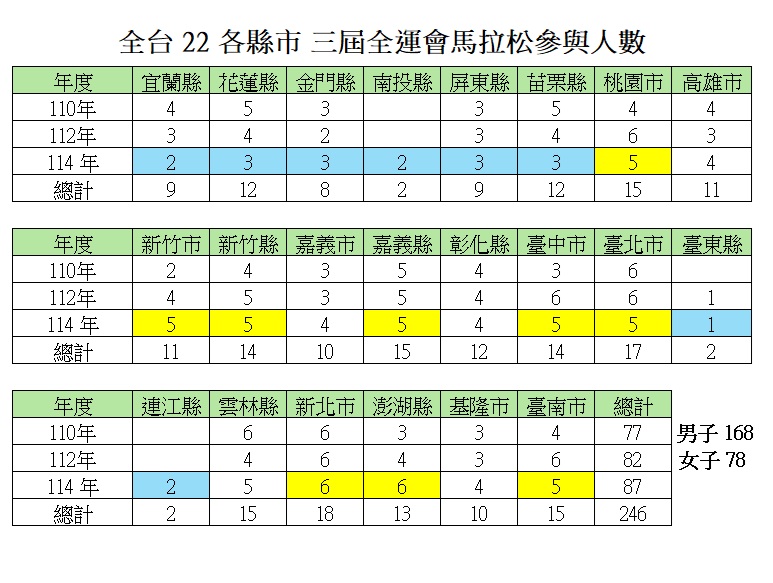 全台 22 各縣市 三屆全運會馬拉松參與人數

| 年度 | 宜蘭縣 | 花蓮縣 | 金門縣 | 南投縣 | 屏東縣 | 苗栗縣 | 桃園市 | 高雄市 |
|---|---|---|---|---|---|---|---|---|
| 110年 | 4 | 5 | 3 |  | 3 | 5 | 4 | 4 |
| 112年 | 3 | 4 | 2 |  | 3 | 4 | 6 | 3 |
| 114 年 | 2 | 3 | 3 | 2 | 3 | 3 | 5 | 4 |
| 總計 | 9 | 12 | 8 | 2 | 9 | 12 | 15 | 11 |

| 年度 | 新竹市 | 新竹縣 | 嘉義市 | 嘉義縣 | 彰化縣 | 臺中市 | 臺北市 | 臺東縣 |
|---|---|---|---|---|---|---|---|---|
| 110年 | 2 | 4 | 3 | 5 | 4 | 3 | 6 |  |
| 112年 | 4 | 5 | 3 | 5 | 4 | 6 | 6 | 1 |
| 114 年 | 5 | 5 | 4 | 5 | 4 | 5 | 5 | 1 |
| 總計 | 11 | 14 | 10 | 15 | 12 | 14 | 17 | 2 |

| 年度 | 連江縣 | 雲林縣 | 新北市 | 澎湖縣 | 基隆市 | 臺南市 | 總計 |
|---|---|---|---|---|---|---|---|
| 110年 |  | 6 | 6 | 3 | 3 | 4 | 77 |
| 112年 |  | 4 | 6 | 4 | 3 | 6 | 82 |
| 114 年 | 2 | 5 | 6 | 6 | 4 | 5 | 87 |
| 總計 | 2 | 15 | 18 | 13 | 10 | 15 | 246 |

男子 168
女子 78